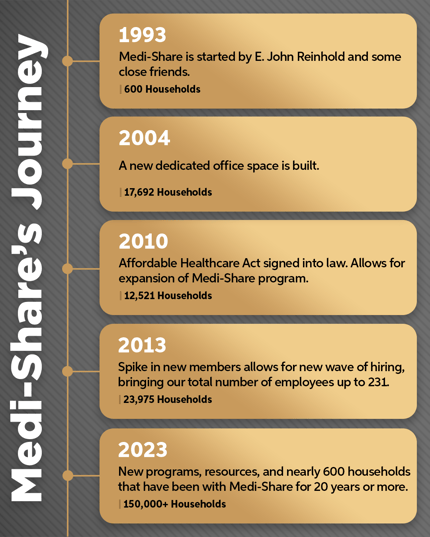 Medi-Share's Journey

1993
Medi-Share is started by E. John Reinhold and some close friends.
| 600 Households

2004
A new dedicated office space is built.
| 17,692 Households

2010
Affordable Healthcare Act signed into law. Allows for expansion of Medi-Share program.
| 12,521 Households

2013
Spike in new members allows for new wave of hiring, bringing our total number of employees up to 231.
| 23,975 Households

2023
New programs, resources, and nearly 600 households that have been with Medi-Share for 20 years or more.
| 150,000+ Households